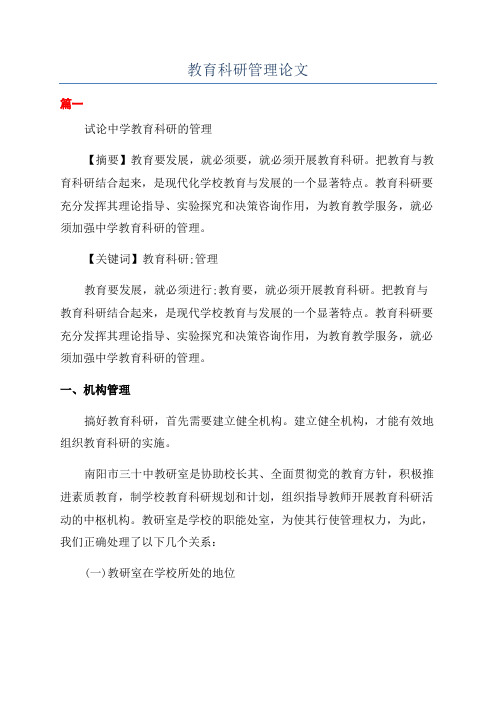 教育科研管理论文

篇一

试论中学教育科研的管理

【摘要】教育要发展，就必须要，就必须开展教育科研。把教育与教育科研结合起来，是现代化学校教育与发展的一个显著特点。教育科研要充分发挥其理论指导、实验探究和决策咨询作用，为教育教学服务，就必须加强中学教育科研的管理。

【关键词】教育科研;管理

教育要发展，就必须进行;教育要，就必须开展教育科研。把教育与教育科研结合起来，是现代学校教育与发展的一个显著特点。教育科研要充分发挥其理论指导、实验探究和决策咨询作用，为教育教学服务，就必须加强中学教育科研的管理。

一、机构管理

搞好教育科研，首先需要建立健全机构。建立健全机构，才能有效地组织教育科研的实施。

南阳市三十中教研室是协助校长其、全面贯彻党的教育方针，积极推进素质教育，制学校教育科研规划和计划，组织指导教师开展教育科研活动的中枢机构。教研室是学校的职能处室，为使其行使管理权力，为此，我们正确处理了以下几个关系：

(一)教研室在学校所处的地位